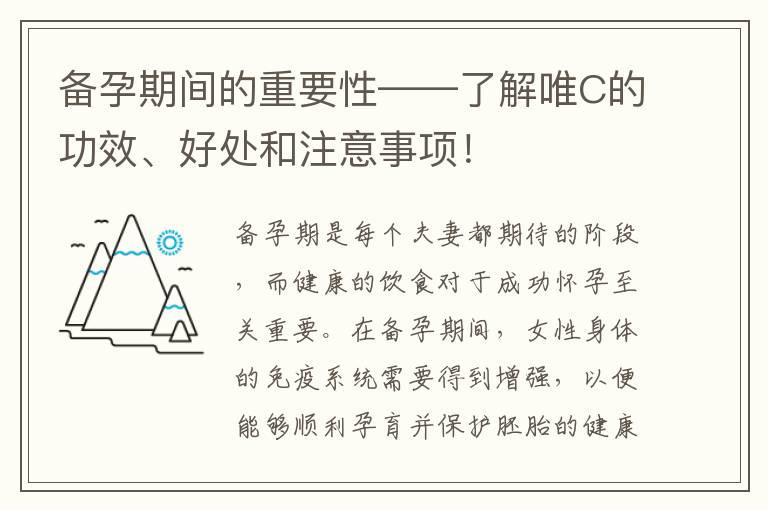 备孕期间的重要性——了解唯C的功效、好处和注意事项！

备孕期是每个夫妻都期待的阶段，而健康的饮食对于成功怀孕至关重要。在备孕期间，女性身体的免疫系统需要得到增强，以便能够顺利孕育并保护胚胎的健康